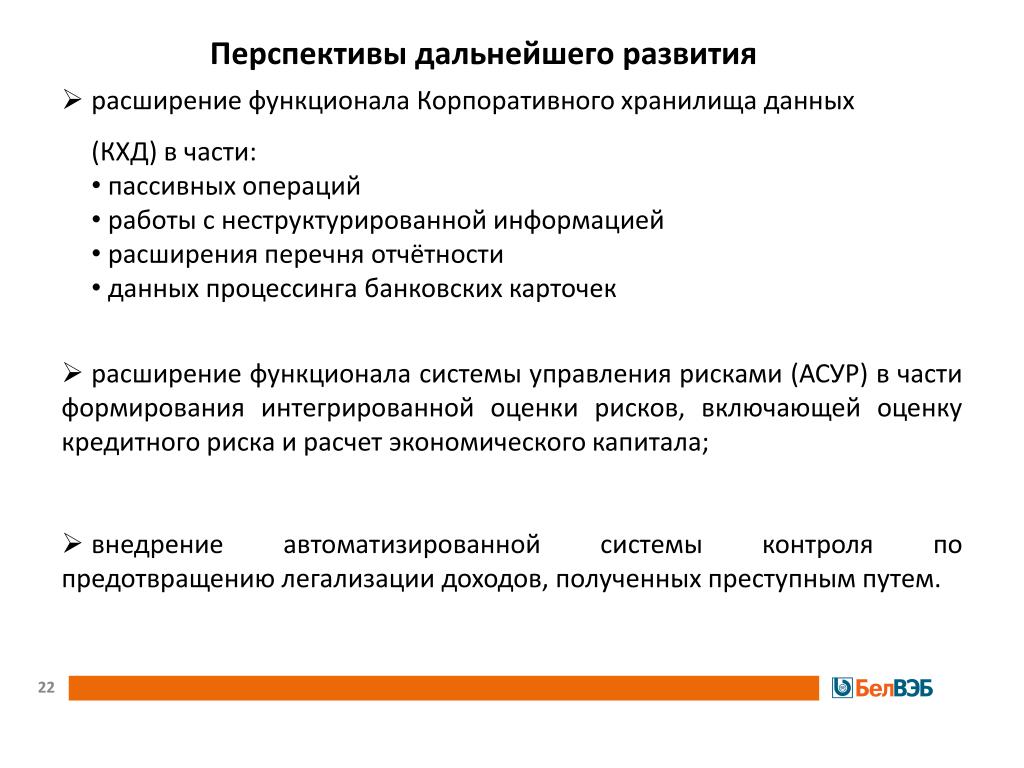 Перспективы дальнейшего развития

➢ расширение функционала Корпоративного хранилища данных

(КХД) в части:
• пассивных операций
• работы с неструктурированной информацией
• расширения перечня отчётности
• данных процессинга банковских карточек

➢ расширение функционала системы управления рисками (АСУР) в части формирования интегрированной оценки рисков, включающей оценку кредитного риска и расчет экономического капитала;

➢ внедрение автоматизированной системы контроля по предотвращению легализации доходов, полученных преступным путем.

22

БелВЭБ